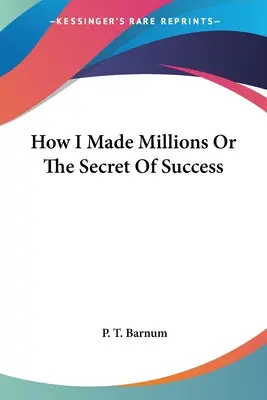 —KESSINGER'S RARE REPRINTS—

How I Made Millions Or The Secret Of Success

P. T. Barnum